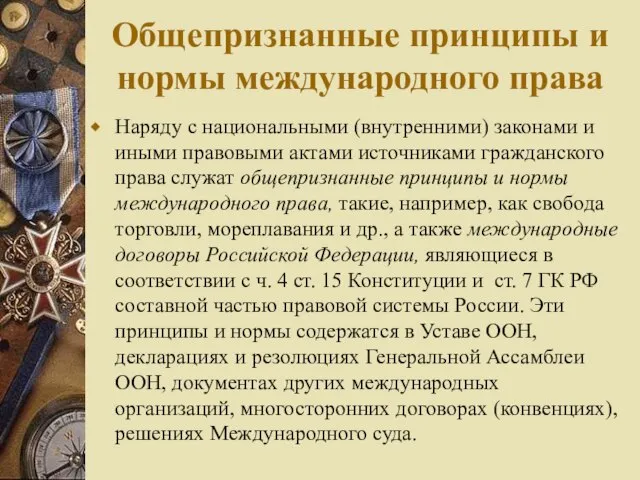 Общепризнанные принципы и нормы международного права

Наряду с национальными (внутренними) законами и иными правовыми актами источниками гражданского права служат общепризнанные принципы и нормы международного права, такие, например, как свобода торговли, мореплавания и др., а также международные договоры Российской Федерации, являющиеся в соответствии с ч. 4 ст. 15 Конституции и ст. 7 ГК РФ составной частью правовой системы России. Эти принципы и нормы содержатся в Уставе ООН, декларациях и резолюциях Генеральной Ассамблеи ООН, документах других международных организаций, многосторонних договорах (конвенциях), решениях Международного суда.